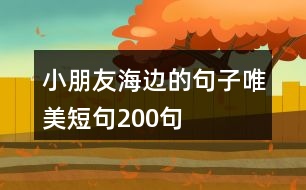 小朋友海边的句子唯美短句200句